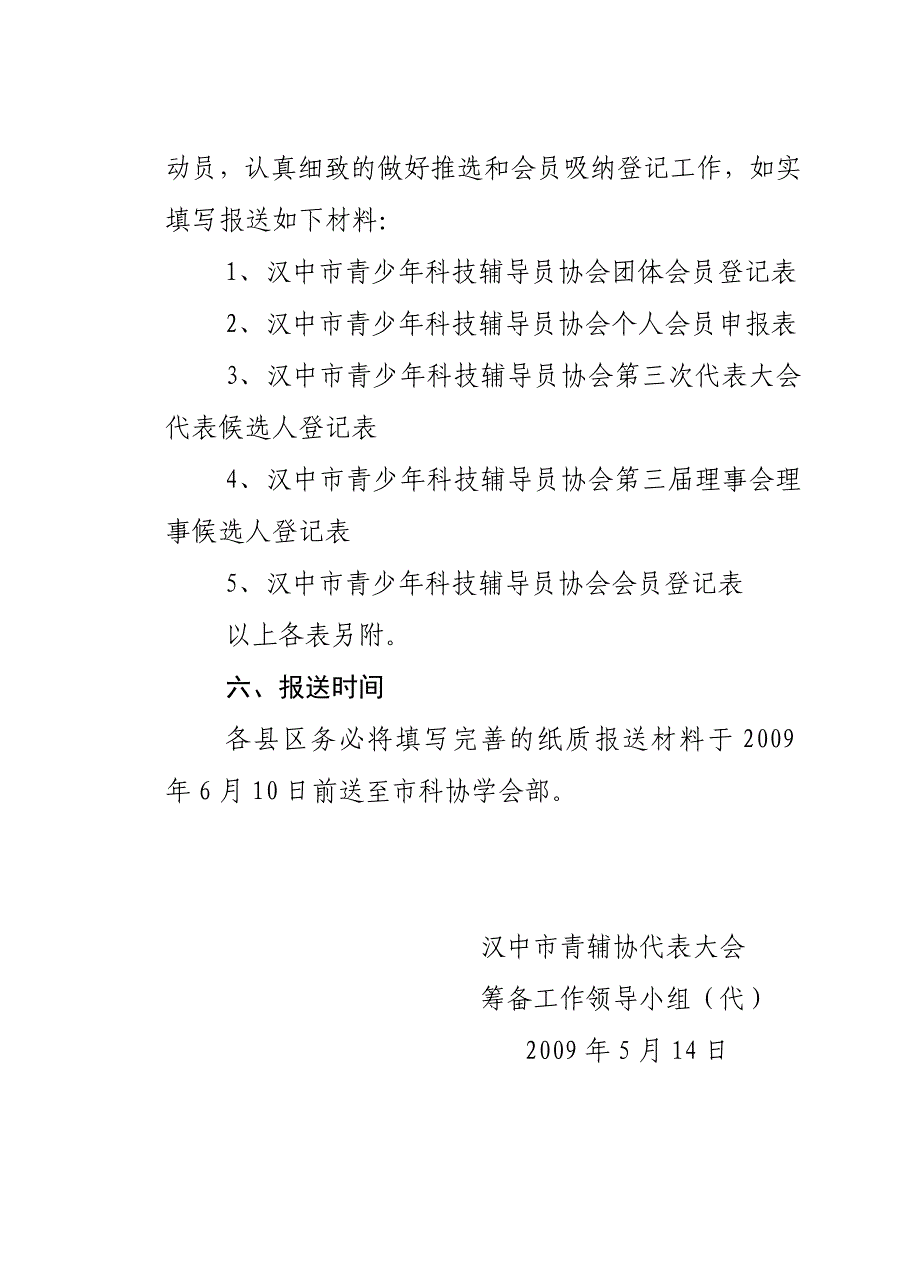 动员，认真细致的做好推选和会员吸纳登记工作，如实填写报送如下材料:

1、汉中市青少年科技辅导员协会团体会员登记表

2、汉中市青少年科技辅导员协会个人会员申报表

3、汉中市青少年科技辅导员协会第三次代表大会代表候选人登记表

4、汉中市青少年科技辅导员协会第三届理事会理事候选人登记表

5、汉中市青少年科技辅导员协会会员登记表

以上各表另附。

六、报送时间

各县区务必将填写完善的纸质报送材料于 2009 年 6 月 10 日前送至市科协学会部。

汉中市青辅协代表大会

筹备工作领导小组（代）

2009 年 5 月 14 日